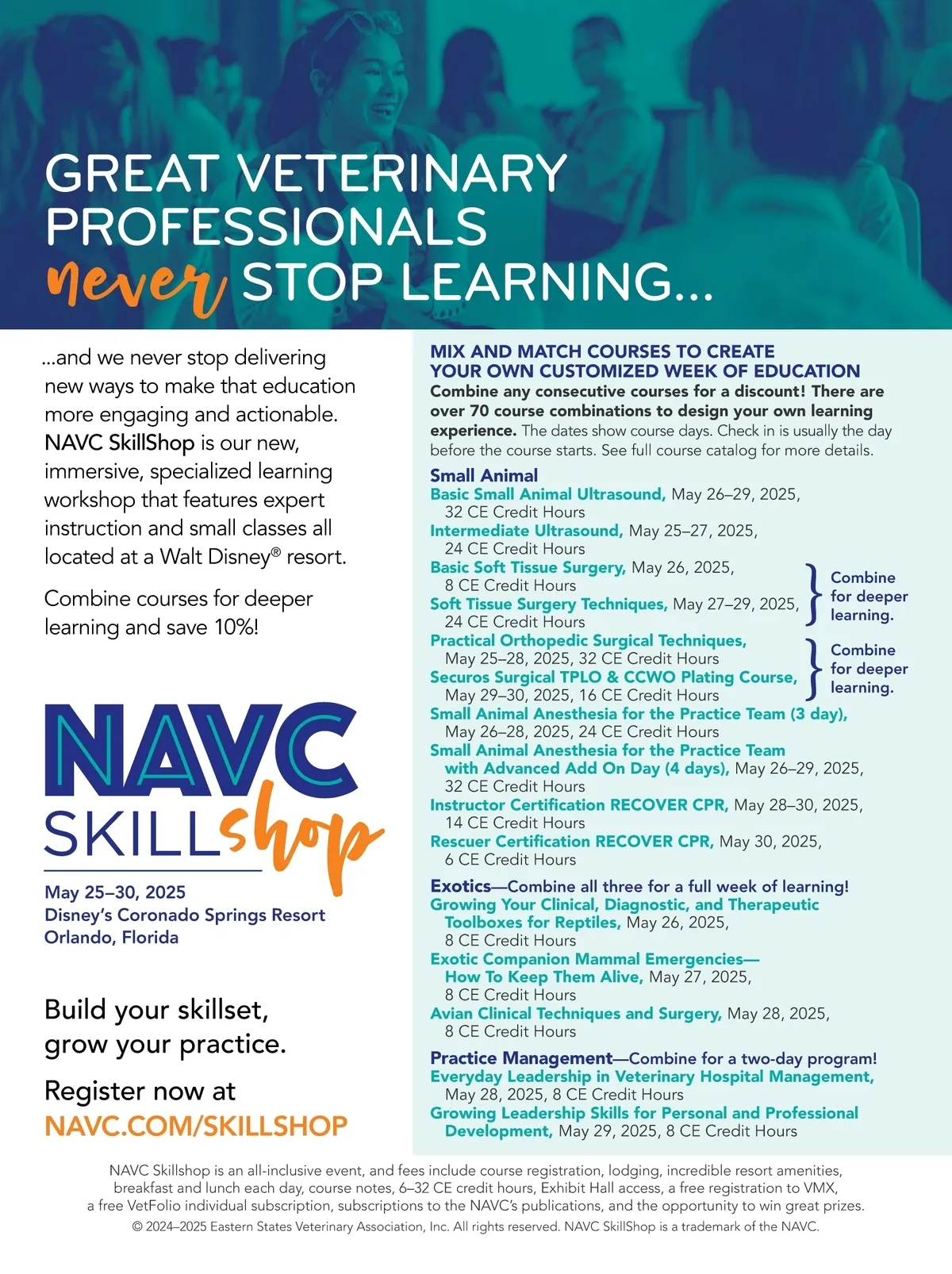 GREAT VETERINARY PROFESSIONALS never STOP LEARNING...

...and we never stop delivering new ways to make that education more engaging and actionable. NAVC SkillShop is our new, immersive, specialized learning workshop that features expert instruction and small classes all located at a Walt Disney® resort.

Combine courses for deeper learning and save 10%!

NAVC SKILLshop

May 25–30, 2025
Disney's Coronado Springs Resort
Orlando, Florida

Build your skillset, grow your practice.

Register now at
NAVC.COM/SKILLSHOP

MIX AND MATCH COURSES TO CREATE YOUR OWN CUSTOMIZED WEEK OF EDUCATION

Combine any consecutive courses for a discount! There are over 70 course combinations to design your own learning experience. The dates show course days. Check in is usually the day before the course starts. See full course catalog for more details.

Small Animal
Basic Small Animal Ultrasound, May 26–29, 2025, 32 CE Credit Hours
Intermediate Ultrasound, May 25–27, 2025, 24 CE Credit Hours
Basic Soft Tissue Surgery, May 26, 2025, 8 CE Credit Hours
Soft Tissue Surgery Techniques, May 27–29, 2025, 24 CE Credit Hours
Combine for deeper learning.
Practical Orthopedic Surgical Techniques, May 25–28, 2025, 32 CE Credit Hours
Securos Surgical TPLO & CCWO Plating Course, May 29–30, 2025, 16 CE Credit Hours
Combine for deeper learning.
Small Animal Anesthesia for the Practice Team (3 day), May 26–28, 2025, 24 CE Credit Hours
Small Animal Anesthesia for the Practice Team with Advanced Add On Day (4 days), May 26–29, 2025, 32 CE Credit Hours
Instructor Certification RECOVER CPR, May 28–30, 2025, 14 CE Credit Hours
Rescuer Certification RECOVER CPR, May 30, 2025, 6 CE Credit Hours

Exotics—Combine all three for a full week of learning!
Growing Your Clinical, Diagnostic, and Therapeutic Toolboxes for Reptiles, May 26, 2025, 8 CE Credit Hours
Exotic Companion Mammal Emergencies—How To Keep Them Alive, May 27, 2025, 8 CE Credit Hours
Avian Clinical Techniques and Surgery, May 28, 2025, 8 CE Credit Hours

Practice Management—Combine for a two-day program!
Everyday Leadership in Veterinary Hospital Management, May 28, 2025, 8 CE Credit Hours
Growing Leadership Skills for Personal and Professional Development, May 29, 2025, 8 CE Credit Hours

NAVC Skillshop is an all-inclusive event, and fees include course registration, lodging, incredible resort amenities, breakfast and lunch each day, course notes, 6–32 CE credit hours, Exhibit Hall access, a free registration to VMX, a free VetFolio individual subscription, subscriptions to the NAVC's publications, and the opportunity to win great prizes.
© 2024–2025 Eastern States Veterinary Association, Inc. All rights reserved. NAVC SkillShop is a trademark of the NAVC.